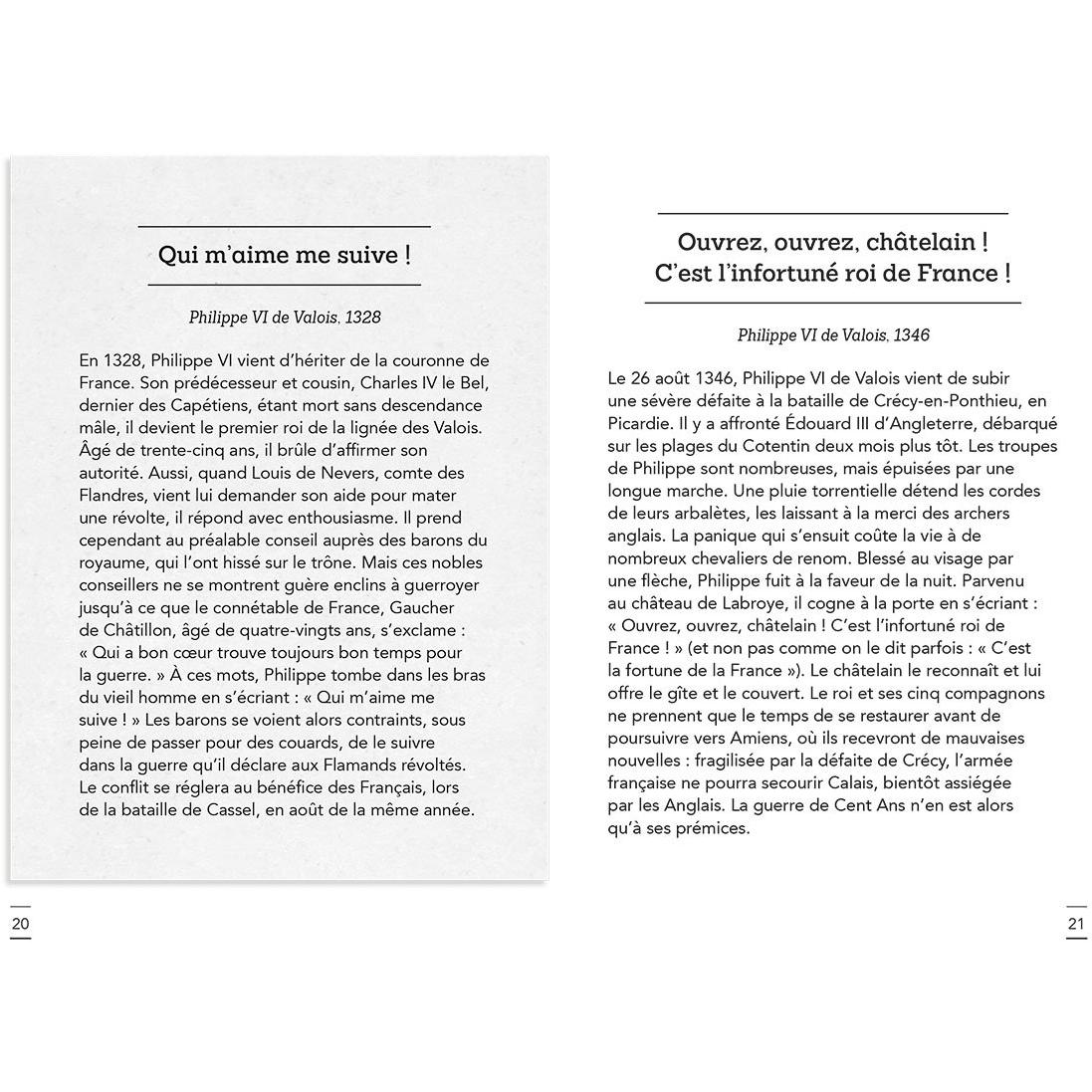 Qui m'aime me suive !

Philippe VI de Valois, 1328

En 1328, Philippe VI vient d'hériter de la couronne de France. Son prédécesseur et cousin, Charles IV le Bel, dernier des Capétiens, étant mort sans descendance mâle, il devient le premier roi de la lignée des Valois. Âgé de trente-cinq ans, il brûle d'affirmer son autorité. Aussi, quand Louis de Nevers, comte des Flandres, vient lui demander son aide pour mater une révolte, il répond avec enthousiasme. Il prend cependant au préalable conseil auprès des barons du royaume, qui l'ont hissé sur le trône. Mais ces nobles conseillers ne se montrent guère enclins à guerroyer jusqu'à ce que le connétable de France, Gaucher de Châtillon, âgé de quatre-vingts ans, s'exclame : « Qui a bon cœur trouve toujours bon temps pour la guerre. » À ces mots, Philippe tombe dans les bras du vieil homme en s'écriant : « Qui m'aime me suive ! » Les barons se voient alors contraints, sous peine de passer pour des couards, de le suivre dans la guerre qu'il déclare aux Flamands révoltés. Le conflit se réglera au bénéfice des Français, lors de la bataille de Cassel, en août de la même année.

20

Ouvrez, ouvrez, châtelain ! C'est l'infortuné roi de France !

Philippe VI de Valois, 1346

Le 26 août 1346, Philippe VI de Valois vient de subir une sévère défaite à la bataille de Crécy-en-Ponthieu, en Picardie. Il y a affronté Édouard III d'Angleterre, débarqué sur les plages du Cotentin deux mois plus tôt. Les troupes de Philippe sont nombreuses, mais épuisées par une longue marche. Une pluie torrentielle détend les cordes de leurs arbalètes, les laissant à la merci des archers anglais. La panique qui s'ensuit coûte la vie à de nombreux chevaliers de renom. Blessé au visage par une flèche, Philippe fuit à la faveur de la nuit. Parvenu au château de Labroye, il cogne à la porte en s'écriant : « Ouvrez, ouvrez, châtelain ! C'est l'infortuné roi de France ! » (et non pas comme on le dit parfois : « C'est la fortune de la France »). Le châtelain le reconnaît et lui offre le gîte et le couvert. Le roi et ses cinq compagnons ne prennent que le temps de se restaurer avant de poursuivre vers Amiens, où ils recevront de mauvaises nouvelles : fragilisée par la défaite de Crécy, l'armée française ne pourra secourir Calais, bientôt assiégée par les Anglais. La guerre de Cent Ans n'en est alors qu'à ses prémices.

21